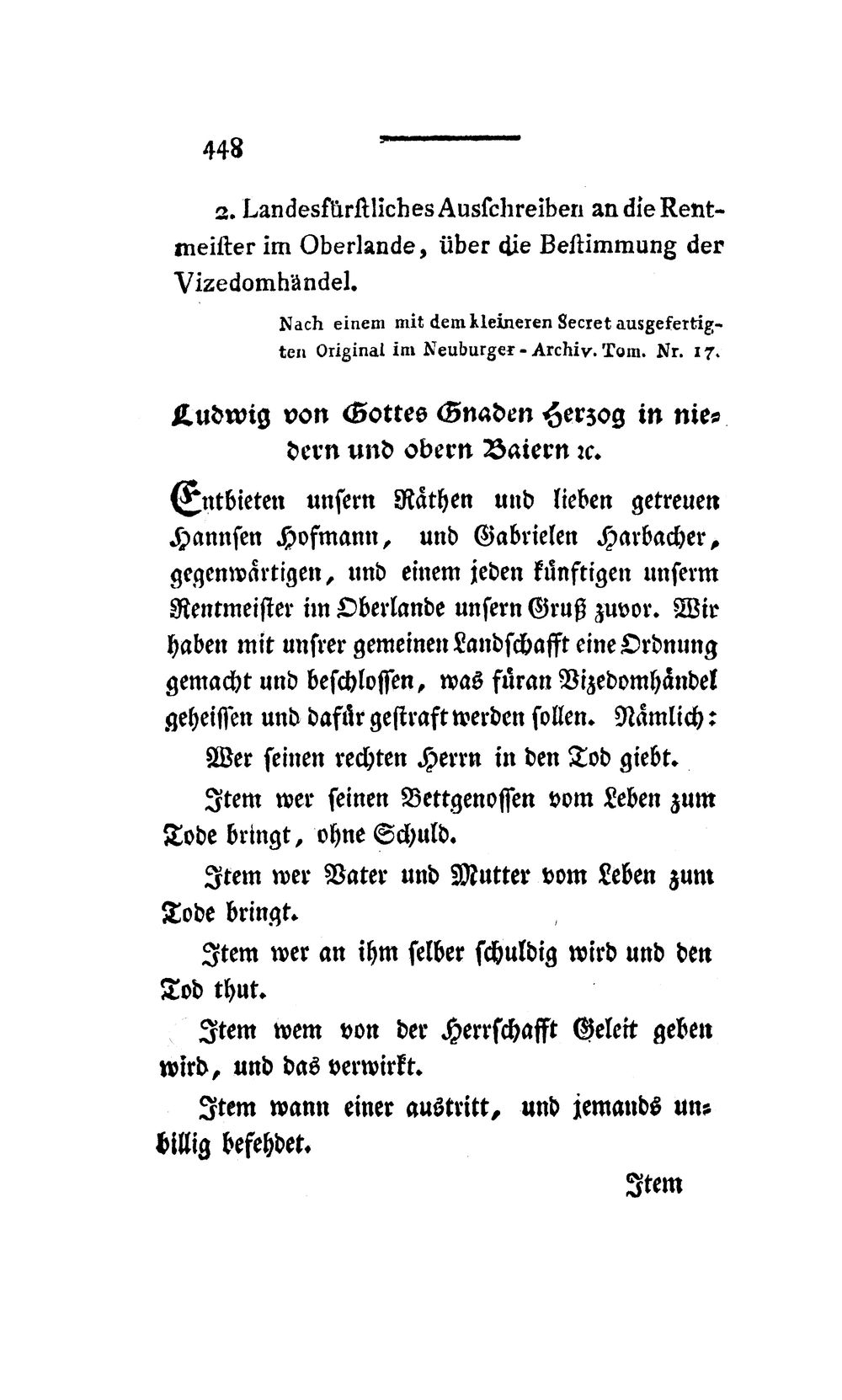 448

2. Landesfürstliches Ausschreiben an die Rentmeister im Oberlande, über die Bestimmung der Vizedomhändel.

Nach einem mit dem kleineren Secret ausgefertigten Original im Neuburger-Archiv. Tom. Nr. 17.

Ludwig von Gottes Gnaden Herzog in niedern und obern Baiern ꝛc.

Entbieten unsern Räthen und lieben getreuen Hannsen Hofmann, und Gabrielen Harbacher, gegenwärtigen, und einem jeden künftigen unserm Rentmeister im Oberlande unsern Gruß zuvor. Wir haben mit unsrer gemeinen Landschafft eine Ordnung gemacht und beschlossen, was füran Vizedomhändel geheissen und dafür gestraft werden sollen. Nämlich:

Wer seinen rechten Herrn in den Tod giebt.

Item wer seinen Bettgenossen vom Leben zum Tode bringt, ohne Schuld.

Item wer Vater und Mutter vom Leben zum Tode bringt.

Item wer an ihm selber schuldig wird und den Tod thut.

Item wem von der Herrschafft Geleit geben wird, und das verwirkt.

Item wann einer austritt, und jemands unbillig befehdet.

Item